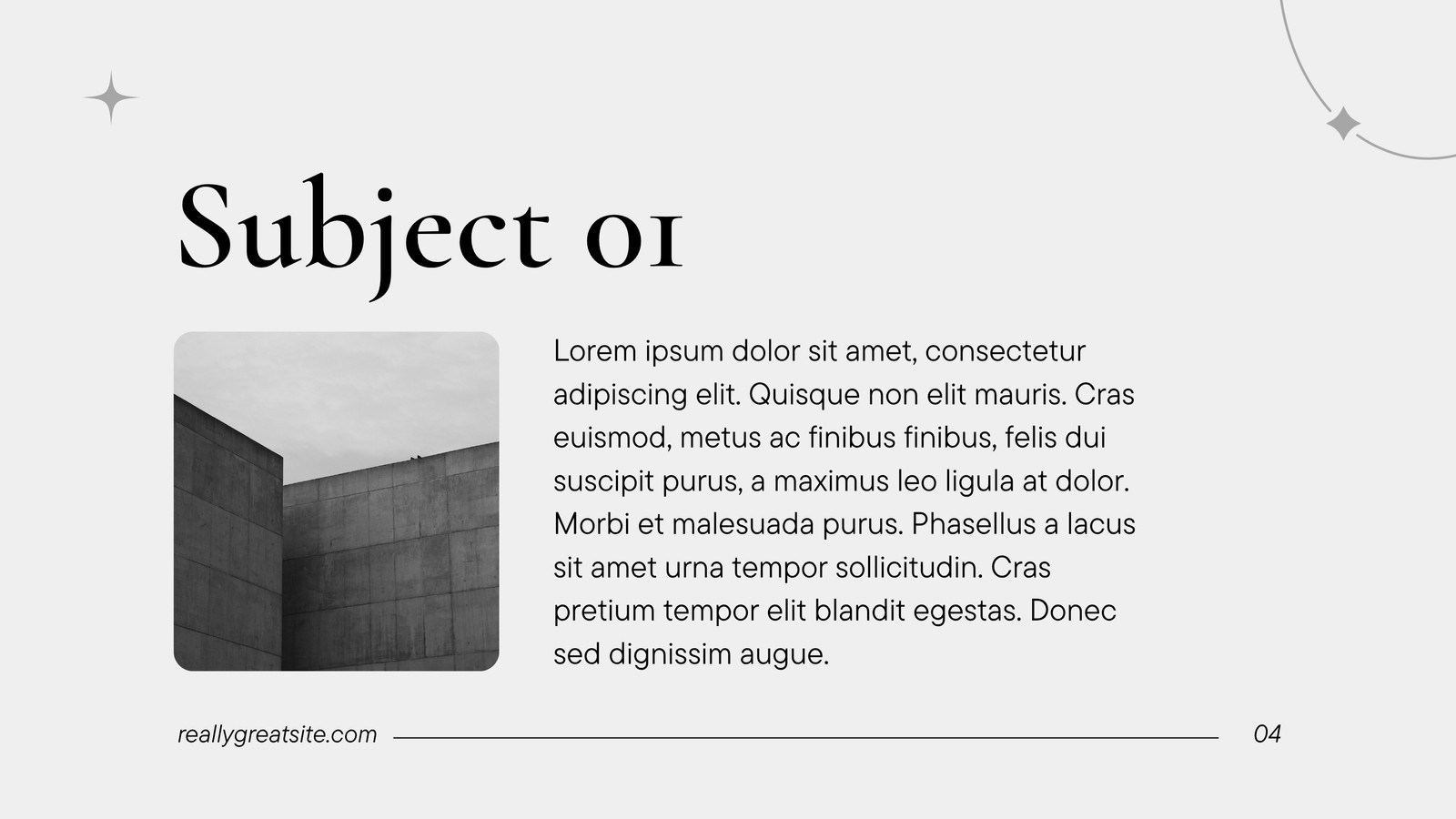 Subject 01

Lorem ipsum dolor sit amet, consectetur adipiscing elit. Quisque non elit mauris. Cras euismod, metus ac finibus finibus, felis dui suscipit purus, a maximus leo ligula at dolor. Morbi et malesuada purus. Phasellus a lacus sit amet urna tempor sollicitudin. Cras pretium tempor elit blandit egestas. Donec sed dignissim augue.

reallygreatsite.com

04